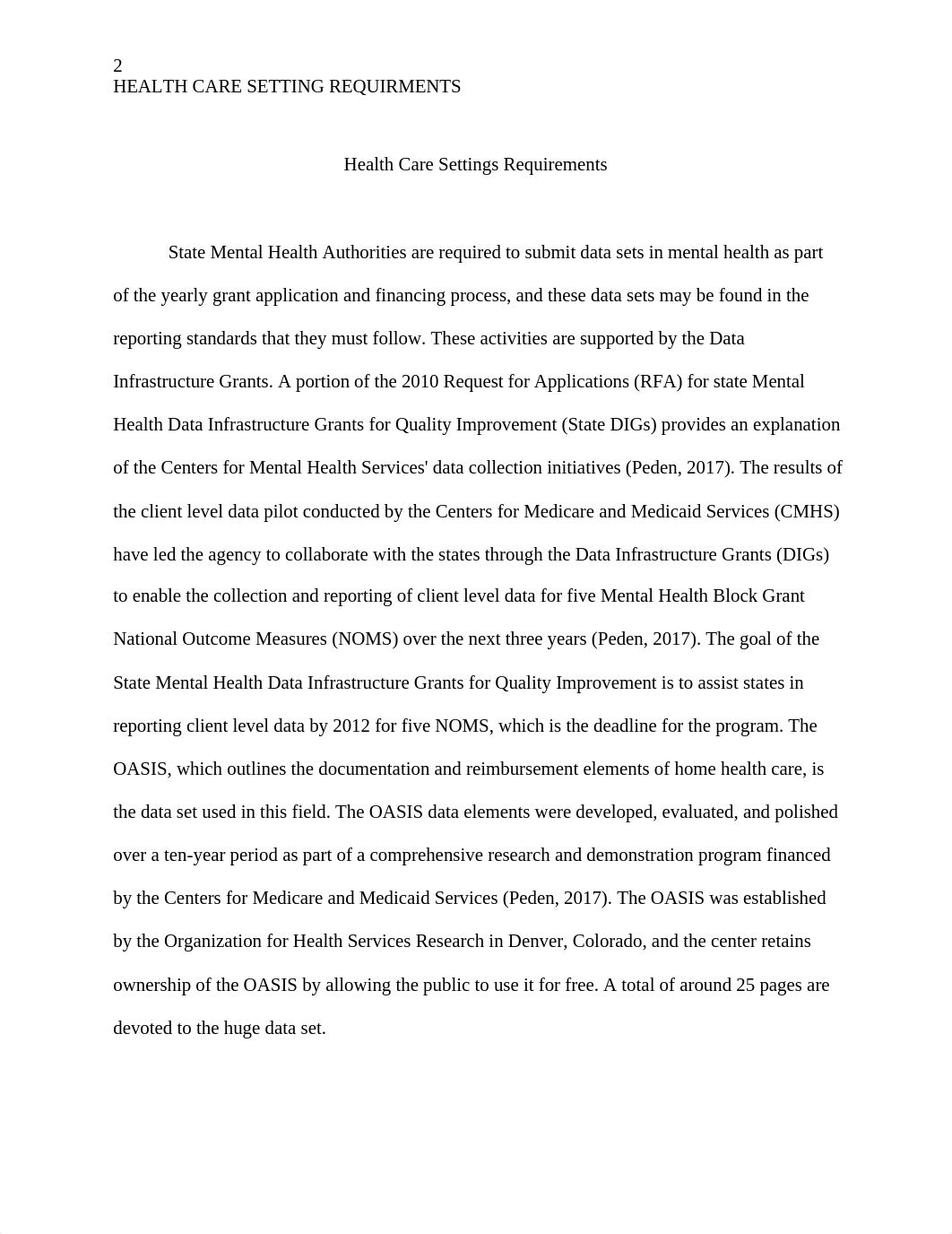 2
HEALTH CARE SETTING REQUIRMENTS

Health Care Settings Requirements

State Mental Health Authorities are required to submit data sets in mental health as part of the yearly grant application and financing process, and these data sets may be found in the reporting standards that they must follow. These activities are supported by the Data Infrastructure Grants. A portion of the 2010 Request for Applications (RFA) for state Mental Health Data Infrastructure Grants for Quality Improvement (State DIGs) provides an explanation of the Centers for Mental Health Services' data collection initiatives (Peden, 2017). The results of the client level data pilot conducted by the Centers for Medicare and Medicaid Services (CMHS) have led the agency to collaborate with the states through the Data Infrastructure Grants (DIGs) to enable the collection and reporting of client level data for five Mental Health Block Grant National Outcome Measures (NOMS) over the next three years (Peden, 2017). The goal of the State Mental Health Data Infrastructure Grants for Quality Improvement is to assist states in reporting client level data by 2012 for five NOMS, which is the deadline for the program. The OASIS, which outlines the documentation and reimbursement elements of home health care, is the data set used in this field. The OASIS data elements were developed, evaluated, and polished over a ten-year period as part of a comprehensive research and demonstration program financed by the Centers for Medicare and Medicaid Services (Peden, 2017). The OASIS was established by the Organization for Health Services Research in Denver, Colorado, and the center retains ownership of the OASIS by allowing the public to use it for free. A total of around 25 pages are devoted to the huge data set.